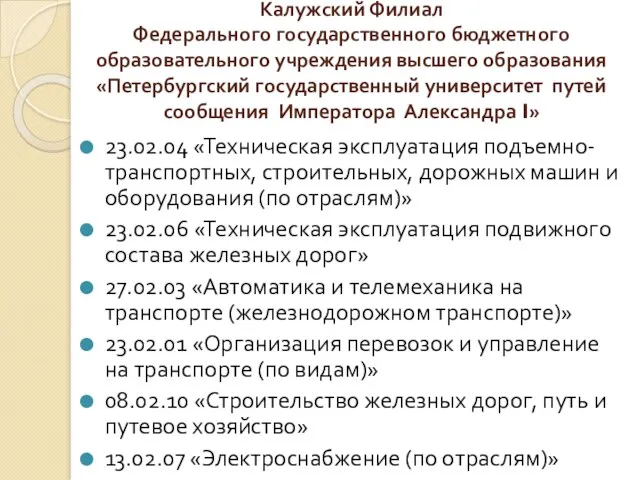 Калужский Филиал
Федерального государственного бюджетного образовательного учреждения высшего образования «Петербургский государственный университет путей сообщения Императора Александра I»

23.02.04 «Техническая эксплуатация подъемно-транспортных, строительных, дорожных машин и оборудования (по отраслям)»

23.02.06 «Техническая эксплуатация подвижного состава железных дорог»

27.02.03 «Автоматика и телемеханика на транспорте (железнодорожном транспорте)»

23.02.01 «Организация перевозок и управление на транспорте (по видам)»

08.02.10 «Строительство железных дорог, путь и путевое хозяйство»

13.02.07 «Электроснабжение (по отраслям)»